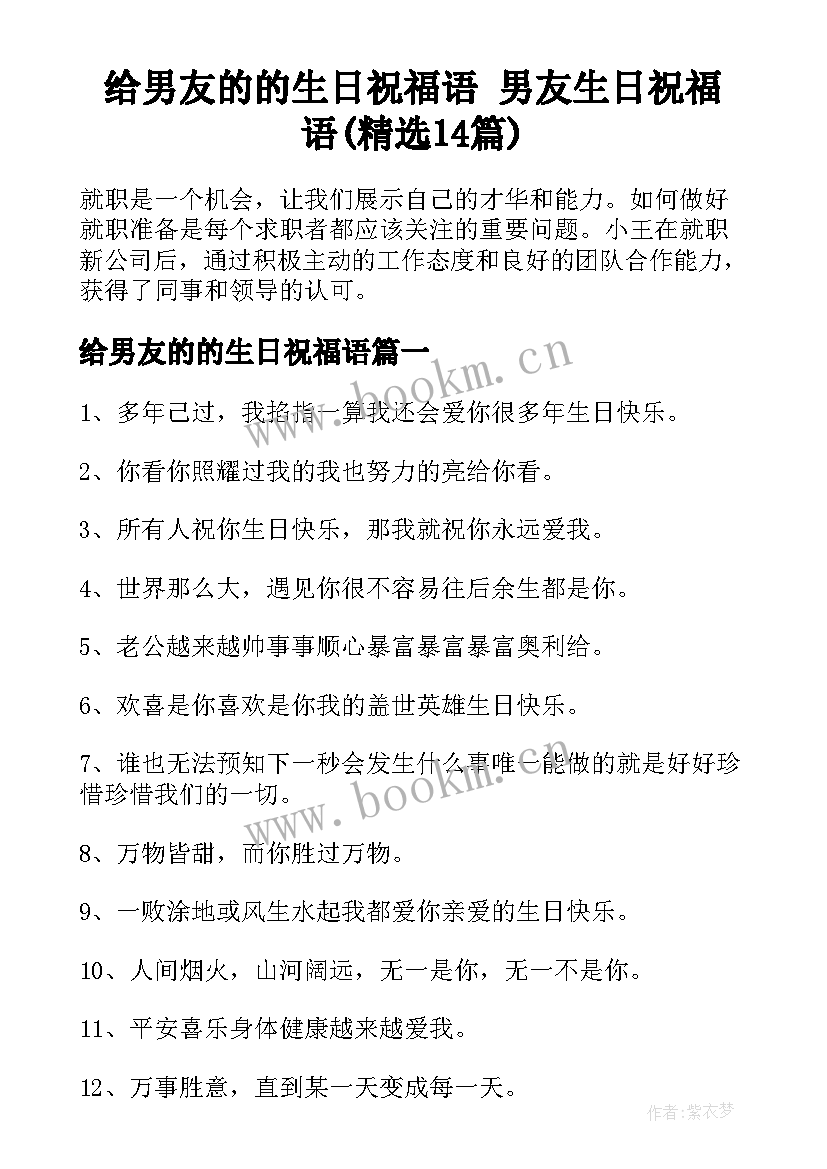 给男友的的生日祝福语 男友生日祝福语(精选14篇)

就职是一个机会，让我们展示自己的才华和能力。如何做好就职准备是每个求职者都应该关注的重要问题。小王在就职新公司后，通过积极主动的工作态度和良好的团队合作能力，获得了同事和领导的认可。

给男友的的生日祝福语篇一

www.bookm.cn

1、多年已过，我掐指一算我还会爱你很多年生日快乐。

2、你看你照耀过我的我也努力的亮给你看。

3、所有人祝你生日快乐，那我就祝你永远爱我。

4、世界那么大，遇见你很不容易往后余生都是你。

5、老公越来越帅事事顺心暴富暴富暴富奥利给。

6、欢喜是你喜欢是你我的盖世英雄生日快乐。

7、谁也无法预知下一秒会发生什么事唯一能做的就是好好珍惜珍惜我们的一切。

www.bookm.cn

8、万物皆甜，而你胜过万物。

9、一败涂地或风生水起我都爱你亲爱的生日快乐。

10、人间烟火，山河阔远，无一是你，无一不是你。

11、平安喜乐身体健康越来越爱我。

12、万事胜意，直到某一天变成每一天。

作者:紫衣梦